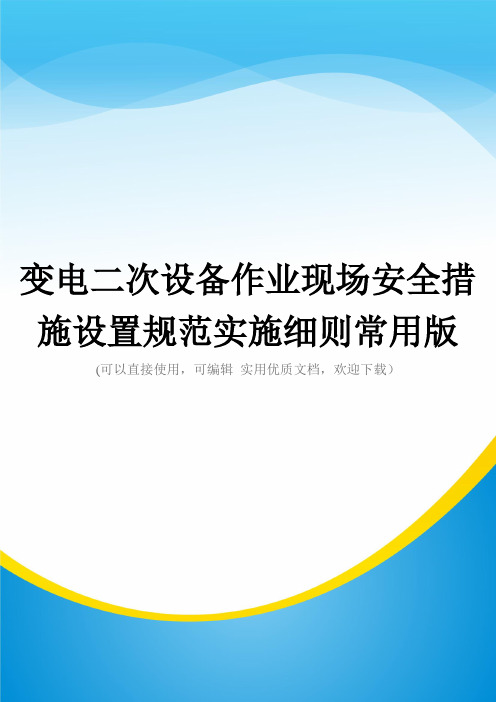 变电二次设备作业现场安全措施设置规范实施细则常用版

(可以直接使用，可编辑 实用优质文档，欢迎下载）